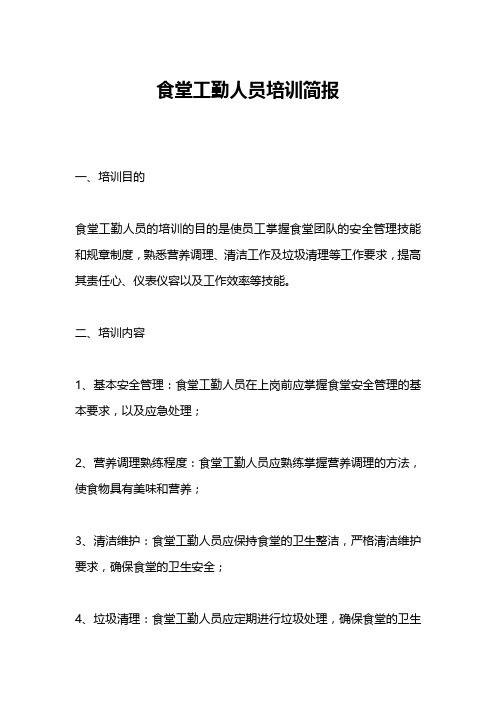 食堂工勤人员培训简报

一、培训目的

食堂工勤人员的培训的目的是使员工掌握食堂团队的安全管理技能和规章制度，熟悉营养调理、清洁工作及垃圾清理等工作要求，提高其责任心、仪表仪容以及工作效率等技能。

二、培训内容

1、基本安全管理：食堂工勤人员在上岗前应掌握食堂安全管理的基本要求，以及应急处理；

2、营养调理熟练程度：食堂工勤人员应熟练掌握营养调理的方法，使食物具有美味和营养；

3、清洁维护：食堂工勤人员应保持食堂的卫生整洁，严格清洁维护要求，确保食堂的卫生安全；

4、垃圾清理：食堂工勤人员应定期进行垃圾处理，确保食堂的卫生